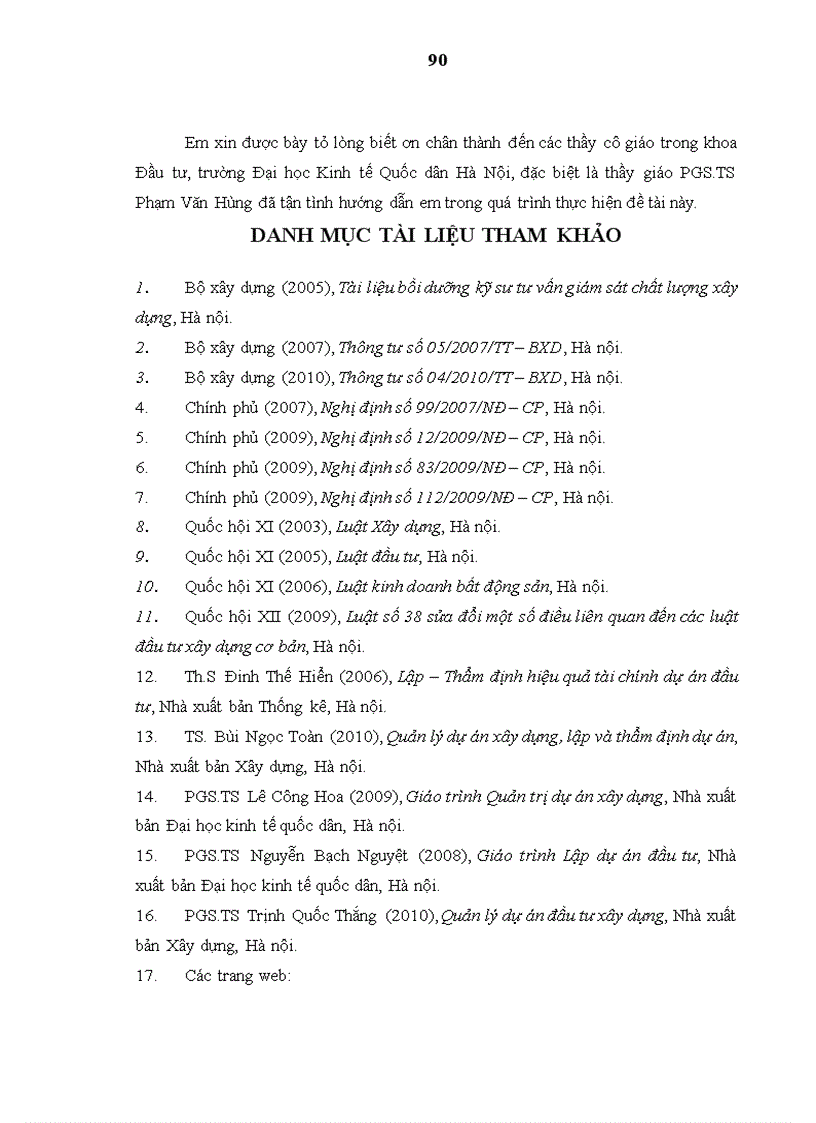 90

Em xin được bày tỏ lòng biết ơn chân thành đến các thầy cô giáo trong khoa Đầu tư, trường Đại học Kinh tế Quốc dân Hà Nội, đặc biệt là thầy giáo PGS.TS Phạm Văn Hùng đã tận tình hướng dẫn em trong quá trình thực hiện đề tài này.

DANH MỤC TÀI LIỆU THAM KHẢO

1. Bộ xây dựng (2005), Tài liệu bồi dưỡng kỹ sư tư vấn giám sát chất lượng xây dựng, Hà nội.

2. Bộ xây dựng (2007), Thông tư số 05/2007/TT – BXD, Hà nội.

3. Bộ xây dựng (2010), Thông tư số 04/2010/TT – BXD, Hà nội.

4. Chính phủ (2007), Nghị định số 99/2007/NĐ – CP, Hà nội.

5. Chính phủ (2009), Nghị định số 12/2009/NĐ – CP, Hà nội.

6. Chính phủ (2009), Nghị định số 83/2009/NĐ – CP, Hà nội.

7. Chính phủ (2009), Nghị định số 112/2009/NĐ – CP, Hà nội.

8. Quốc hội XI (2003), Luật Xây dựng, Hà nội.

9. Quốc hội XI (2005), Luật đầu tư, Hà nội.

10. Quốc hội XI (2006), Luật kinh doanh bất động sản, Hà nội.

11. Quốc hội XII (2009), Luật số 38 sửa đổi một số điều liên quan đến các luật đầu tư xây dựng cơ bản, Hà nội.

12. Th.S Đinh Thế Hiển (2006), Lập – Thẩm định hiệu quả tài chính dự án đầu tư, Nhà xuất bản Thống kê, Hà nội.

13. TS. Bùi Ngọc Toàn (2010), Quản lý dự án xây dựng, lập và thẩm định dự án, Nhà xuất bản Xây dựng, Hà nội.

14. PGS.TS Lê Công Hoa (2009), Giáo trình Quản trị dự án xây dựng, Nhà xuất bản Đại học kinh tế quốc dân, Hà nội.

15. PGS.TS Nguyễn Bạch Nguyệt (2008), Giáo trình Lập dự án đầu tư, Nhà xuất bản Đại học kinh tế quốc dân, Hà nội.

16. PGS.TS Trịnh Quốc Thắng (2010), Quản lý dự án đầu tư xây dựng, Nhà xuất bản Xây dựng, Hà nội.

17. Các trang web: